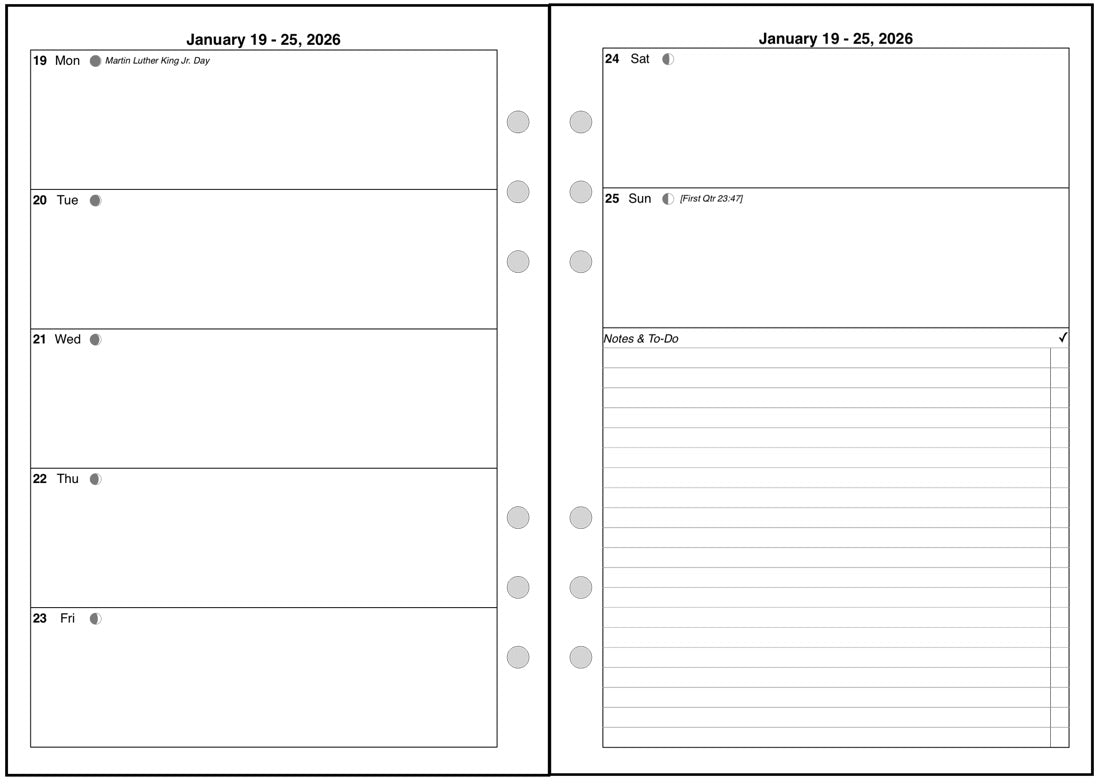 January 19 - 25, 2026

19 Mon Martin Luther King Jr. Day

20 Tue

21 Wed

22 Thu

23 Fri

January 19 - 25, 2026

24 Sat

25 Sun [First Qtr 23:47]

Notes & To-Do ✓